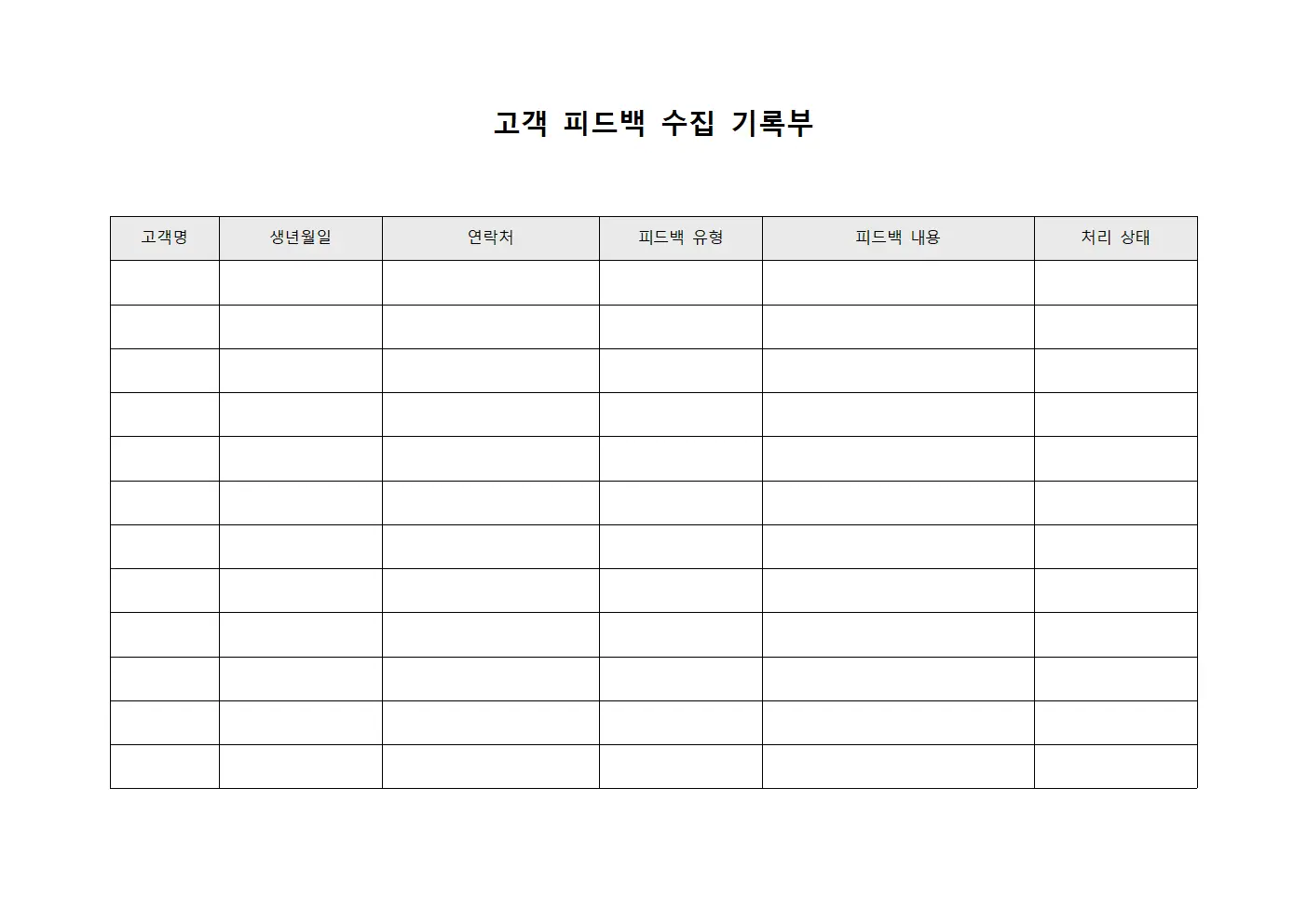 고객 피드백 수집 기록부

| 고객명 | 생년월일 | 연락처 | 피드백 유형 | 피드백 내용 | 처리 상태 |
|---|---|---|---|---|---|
| | | | | | |
| | | | | | |
| | | | | | |
| | | | | | |
| | | | | | |
| | | | | | |
| | | | | | |
| | | | | | |
| | | | | | |
| | | | | | |
| | | | | | |
| | | | | | |